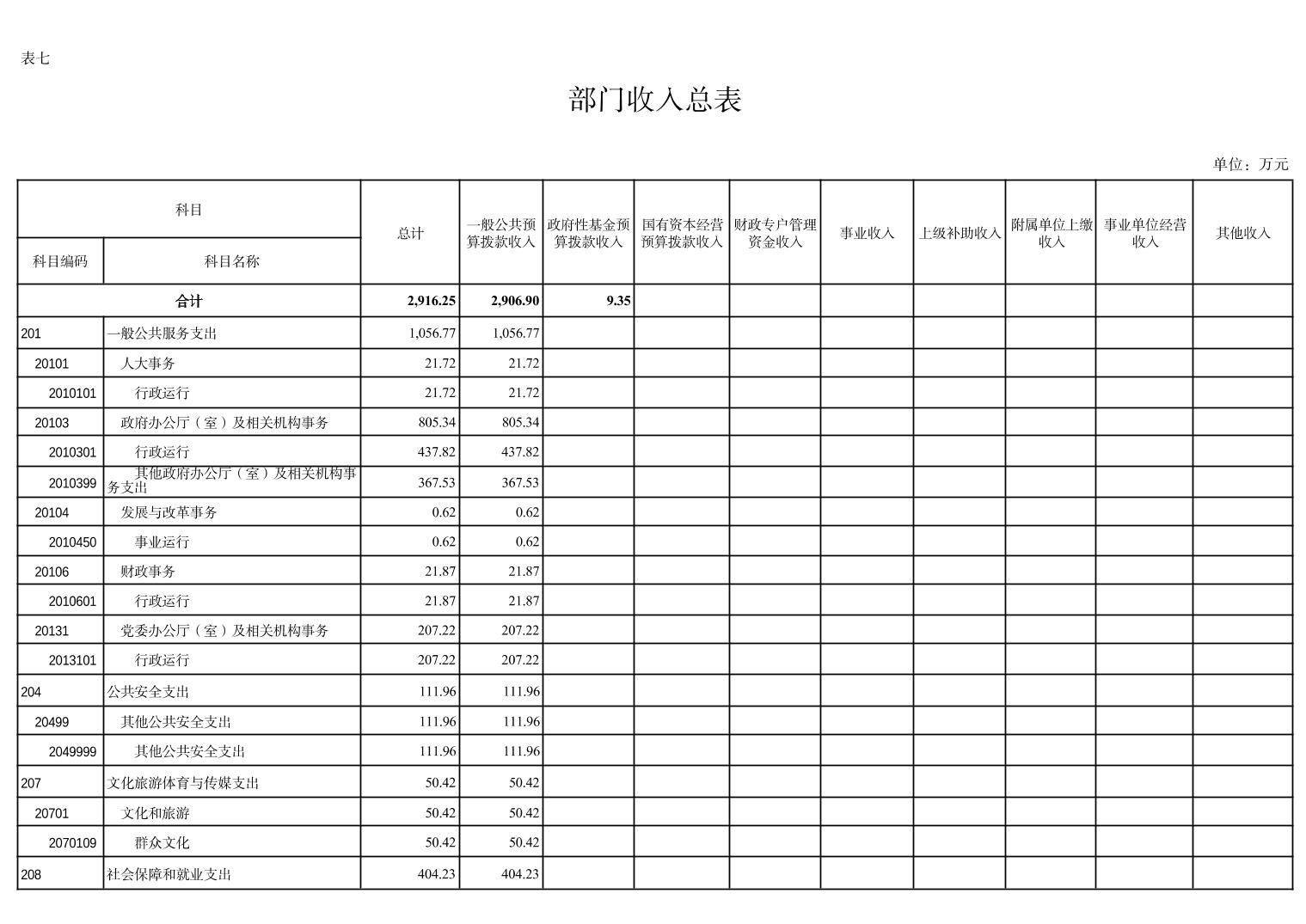 表七

部门收入总表

单位：万元

| 科目编码 | 科目名称 | 总计 | 一般公共预算拨款收入 | 政府性基金预算拨款收入 | 国有资本经营预算拨款收入 | 财政专户管理资金收入 | 事业收入 | 上级补助收入 | 附属单位上缴收入 | 事业单位经营收入 | 其他收入 |
|---|---|---|---|---|---|---|---|---|---|---|---|
| 合计 | | 2,916.25 | 2,906.90 | 9.35 | | | | | | | |
| 201 | 一般公共服务支出 | 1,056.77 | 1,056.77 | | | | | | | | |
| 20101 | 人大事务 | 21.72 | 21.72 | | | | | | | | |
| 2010101 | 行政运行 | 21.72 | 21.72 | | | | | | | | |
| 20103 | 政府办公厅（室）及相关机构事务 | 805.34 | 805.34 | | | | | | | | |
| 2010301 | 行政运行 | 437.82 | 437.82 | | | | | | | | |
| 2010399 | 其他政府办公厅（室）及相关机构事务支出 | 367.53 | 367.53 | | | | | | | | |
| 20104 | 发展与改革事务 | 0.62 | 0.62 | | | | | | | | |
| 2010450 | 事业运行 | 0.62 | 0.62 | | | | | | | | |
| 20106 | 财政事务 | 21.87 | 21.87 | | | | | | | | |
| 2010601 | 行政运行 | 21.87 | 21.87 | | | | | | | | |
| 20131 | 党委办公厅（室）及相关机构事务 | 207.22 | 207.22 | | | | | | | | |
| 2013101 | 行政运行 | 207.22 | 207.22 | | | | | | | | |
| 204 | 公共安全支出 | 111.96 | 111.96 | | | | | | | | |
| 20499 | 其他公共安全支出 | 111.96 | 111.96 | | | | | | | | |
| 2049999 | 其他公共安全支出 | 111.96 | 111.96 | | | | | | | | |
| 207 | 文化旅游体育与传媒支出 | 50.42 | 50.42 | | | | | | | | |
| 20701 | 文化和旅游 | 50.42 | 50.42 | | | | | | | | |
| 2070109 | 群众文化 | 50.42 | 50.42 | | | | | | | | |
| 208 | 社会保障和就业支出 | 404.23 | 404.23 | | | | | | | | |